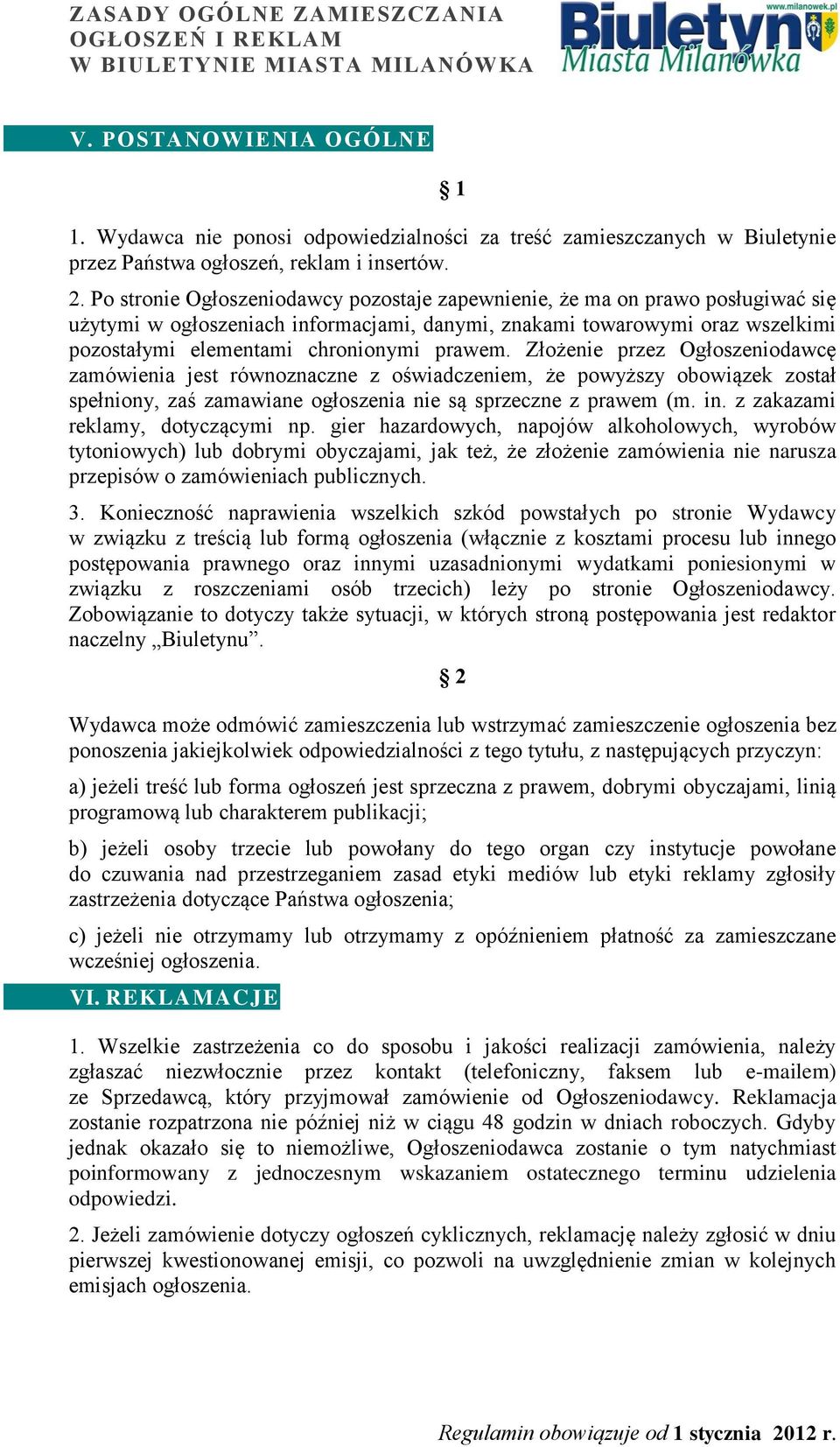 ZASADY OGÓLNE ZAMIESZCZANIA
OGŁOSZEŃ I REKLAM
W BIULETYNIE MIASTA MILANÓWKA

www.milanowek.pl
Biuletyn
Miasta Milanówka

V. POSTANOWIENIA OGÓLNE

§ 1

1. Wydawca nie ponosi odpowiedzialności za treść zamieszczanych w Biuletynie przez Państwa ogłoszeń, reklam i insertów.

2. Po stronie Ogłoszeniodawcy pozostaje zapewnienie, że ma on prawo posługiwać się użytymi w ogłoszeniach informacjami, danymi, znakami towarowymi oraz wszelkimi pozostałymi elementami chronionymi prawem. Złożenie przez Ogłoszeniodawcę zamówienia jest równoznaczne z oświadczeniem, że powyższy obowiązek został spełniony, zaś zamawiane ogłoszenia nie są sprzeczne z prawem (m. in. z zakazami reklamy, dotyczącymi np. gier hazardowych, napojów alkoholowych, wyrobów tytoniowych) lub dobrymi obyczajami, jak też, że złożenie zamówienia nie narusza przepisów o zamówieniach publicznych.

3. Konieczność naprawienia wszelkich szkód powstałych po stronie Wydawcy w związku z treścią lub formą ogłoszenia (włącznie z kosztami procesu lub innego postępowania prawnego oraz innymi uzasadnionymi wydatkami poniesionymi w związku z roszczeniami osób trzecich) leży po stronie Ogłoszeniodawcy. Zobowiązanie to dotyczy także sytuacji, w których stroną postępowania jest redaktor naczelny „Biuletynu”.

§ 2

Wydawca może odmówić zamieszczenia lub wstrzymać zamieszczenie ogłoszenia bez ponoszenia jakiejkolwiek odpowiedzialności z tego tytułu, z następujących przyczyn:

a) jeżeli treść lub forma ogłoszeń jest sprzeczna z prawem, dobrymi obyczajami, linią programową lub charakterem publikacji;

b) jeżeli osoby trzecie lub powołany do tego organ czy instytucje powołane do czuwania nad przestrzeganiem zasad etyki mediów lub etyki reklamy zgłosiły zastrzeżenia dotyczące Państwa ogłoszenia;

c) jeżeli nie otrzymamy lub otrzymamy z opóźnieniem płatność za zamieszczane wcześniej ogłoszenia.

VI. REKLAMACJE

1. Wszelkie zastrzeżenia co do sposobu i jakości realizacji zamówienia, należy zgłaszać niezwłocznie przez kontakt (telefoniczny, faksem lub e-mailem) ze Sprzedawcą, który przyjmował zamówienie od Ogłoszeniodawcy. Reklamacja zostanie rozpatrzona nie później niż w ciągu 48 godzin w dniach roboczych. Gdyby jednak okazało się to niemożliwe, Ogłoszeniodawca zostanie o tym natychmiast poinformowany z jednoczesnym wskazaniem ostatecznego terminu udzielenia odpowiedzi.

2. Jeżeli zamówienie dotyczy ogłoszeń cyklicznych, reklamację należy zgłosić w dniu pierwszej kwestionowanej emisji, co pozwoli na uwzględnienie zmian w kolejnych emisjach ogłoszenia.

Regulamin obowiązuje od 1 stycznia 2012 r.